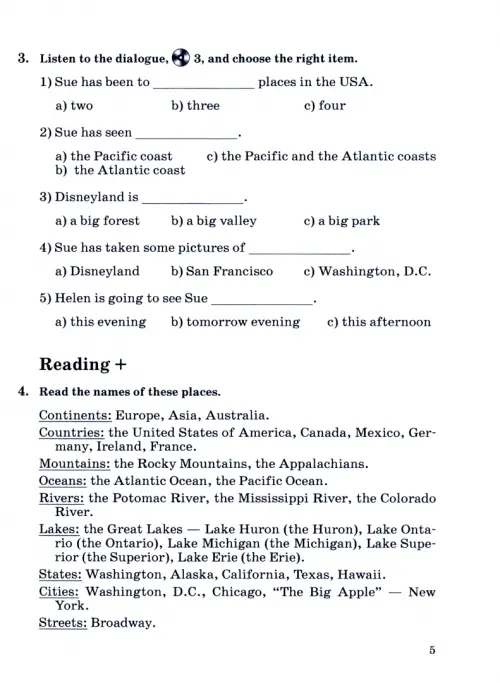 3. Listen to the dialogue, 3, and choose the right item.

1) Sue has been to ______________ places in the USA.

a) two b) three c) four

2) Sue has seen ______________.

a) the Pacific coast c) the Pacific and the Atlantic coasts
b) the Atlantic coast

3) Disneyland is ______________.

a) a big forest b) a big valley c) a big park

4) Sue has taken some pictures of ______________.

a) Disneyland b) San Francisco c) Washington, D.C.

5) Helen is going to see Sue ______________.

a) this evening b) tomorrow evening c) this afternoon

Reading +

4. Read the names of these places.

Continents: Europe, Asia, Australia.

Countries: the United States of America, Canada, Mexico, Germany, Ireland, France.

Mountains: the Rocky Mountains, the Appalachians.

Oceans: the Atlantic Ocean, the Pacific Ocean.

Rivers: the Potomac River, the Mississippi River, the Colorado River.

Lakes: the Great Lakes — Lake Huron (the Huron), Lake Ontario (the Ontario), Lake Michigan (the Michigan), Lake Superior (the Superior), Lake Erie (the Erie).

States: Washington, Alaska, California, Texas, Hawaii.

Cities: Washington, D.C., Chicago, "The Big Apple" — New York.

Streets: Broadway.

5